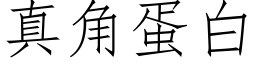 真角蛋白